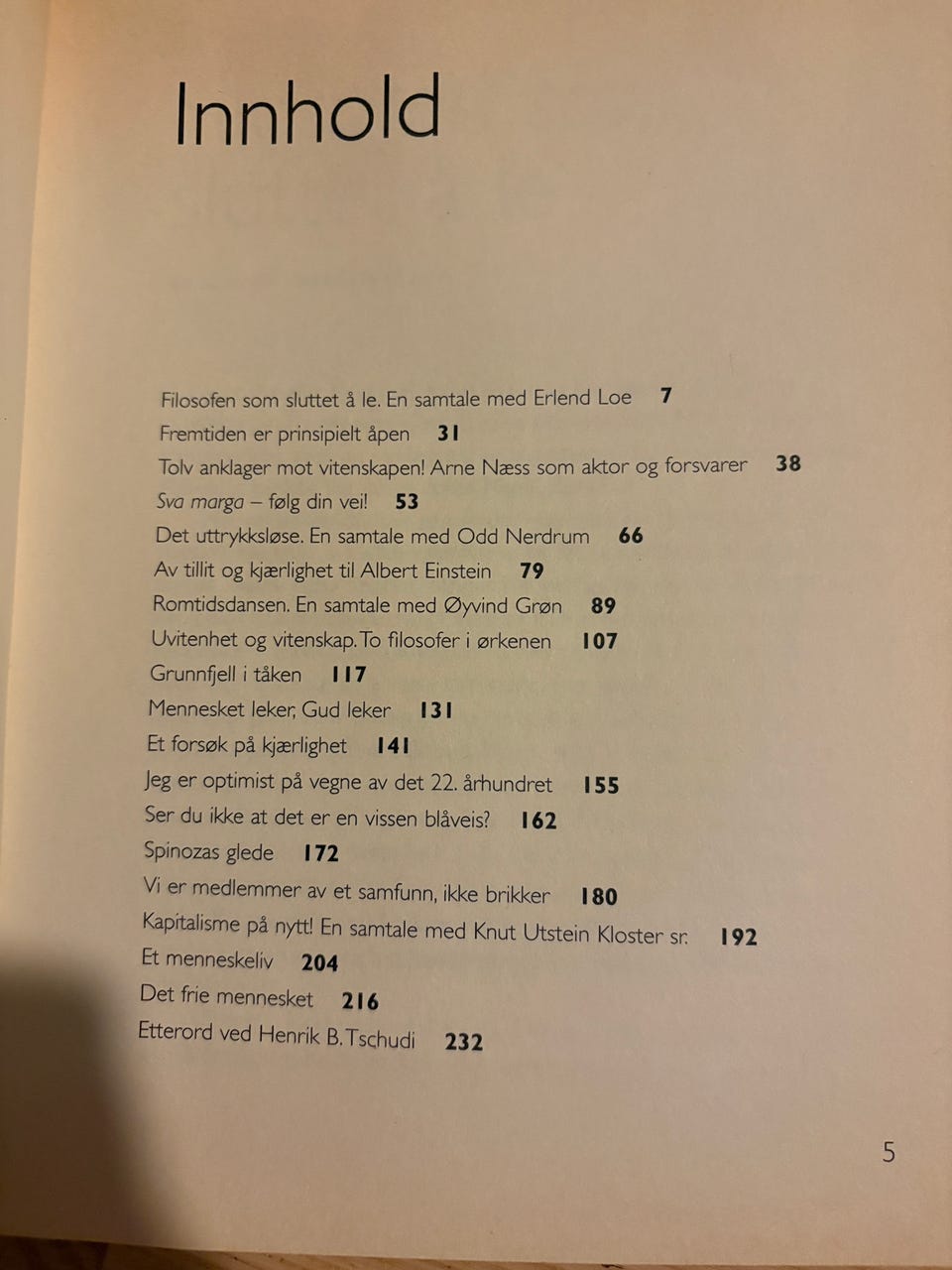 Innhold

Filosofen som sluttet å le. En samtale med Erlend Loe 7
Fremtiden er prinsipielt åpen 31
Tolv anklager mot vitenskapen! Arne Næss som aktor og forsvarer 38
Sva marga – følg din vei! 53
Det uttrykksløse. En samtale med Odd Nerdrum 66
Av tillit og kjærlighet til Albert Einstein 79
Romtidsdansen. En samtale med Øyvind Grøn 89
Uvitenhet og vitenskap. To filosofer i ørkenen 107
Grunnfjell i tåken 117
Mennesket leker, Gud leker 131
Et forsøk på kjærlighet 141
Jeg er optimist på vegne av det 22. århundret 155
Ser du ikke at det er en vissen blåveis? 162
Spinozas glede 172
Vi er medlemmer av et samfunn, ikke brikker 180
Kapitalisme på nytt! En samtale med Knut Utstein Kloster sr. 192
Et menneskeliv 204
Det frie mennesket 216
Etterord ved Henrik B. Tschudi 232

5